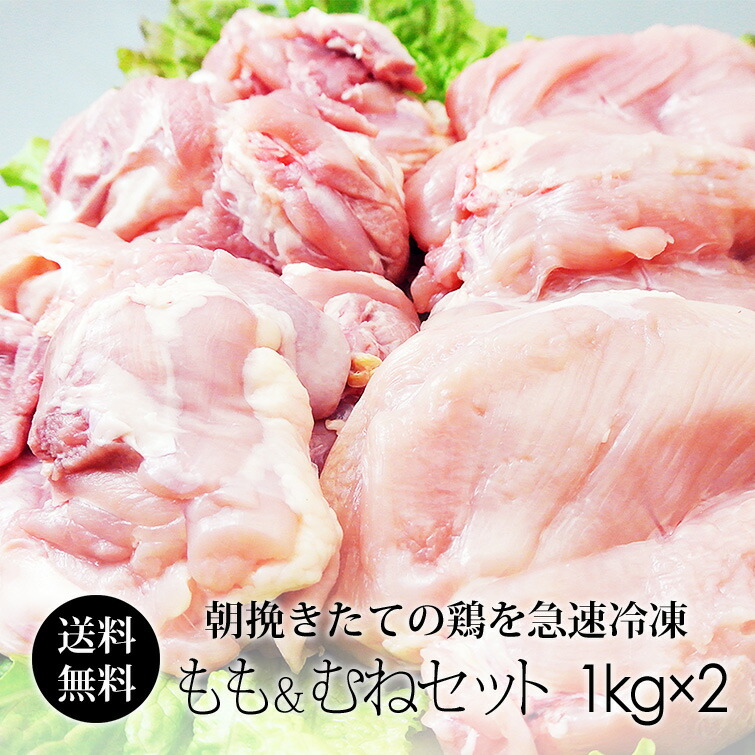 送料無料

朝挽きたての鶏を急速冷凍

もも&むねセット 1kg×2